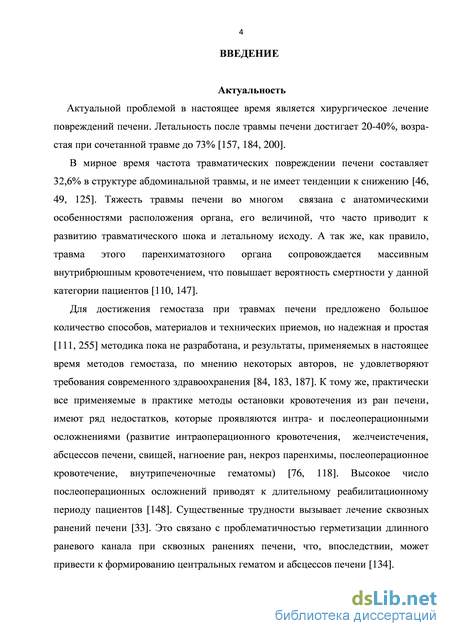 4

ВВЕДЕНИЕ

Актуальность

Актуальной проблемой в настоящее время является хирургическое лечение повреждений печени. Летальность после травмы печени достигает 20-40%, возрастая при сочетанной травме до 73% [157, 184, 200].

В мирное время частота травматических повреждении печени составляет 32,6% в структуре абдоминальной травмы, и не имеет тенденции к снижению [46, 49, 125]. Тяжесть травмы печени во многом связана с анатомическими особенностями расположения органа, его величиной, что часто приводит к развитию травматического шока и летальному исходу. А так же, как правило, травма этого паренхиматозного органа сопровождается массивным внутрибрюшным кровотечением, что повышает вероятность смертности у данной категории пациентов [110, 147].

Для достижения гемостаза при травмах печени предложено большое количество способов, материалов и технических приемов, но надежная и простая [111, 255] методика пока не разработана, и результаты, применяемых в настоящее время методов гемостаза, по мнению некоторых авторов, не удовлетворяют требования современного здравоохранения [84, 183, 187]. К тому же, практически все применяемые в практике методы остановки кровотечения из ран печени, имеют ряд недостатков, которые проявляются интра- и послеоперационными осложнениями (развитие интраоперационного кровотечения, желчеистечения, абсцессов печени, свищей, нагноение ран, некроз паренхимы, послеоперационное кровотечение, внутрипеченочные гематомы) [76, 118]. Высокое число послеоперационных осложнений приводят к длительному реабилитационному периоду пациентов [148]. Существенные трудности вызывает лечение сквозных ранений печени [33]. Это связано с проблематичностью герметизации длинного раневого канала при сквозных ранениях печени, что, впоследствии, может привести к формированию центральных гематом и абсцессов печени [134].

dsLib.net
библиотека диссертаций